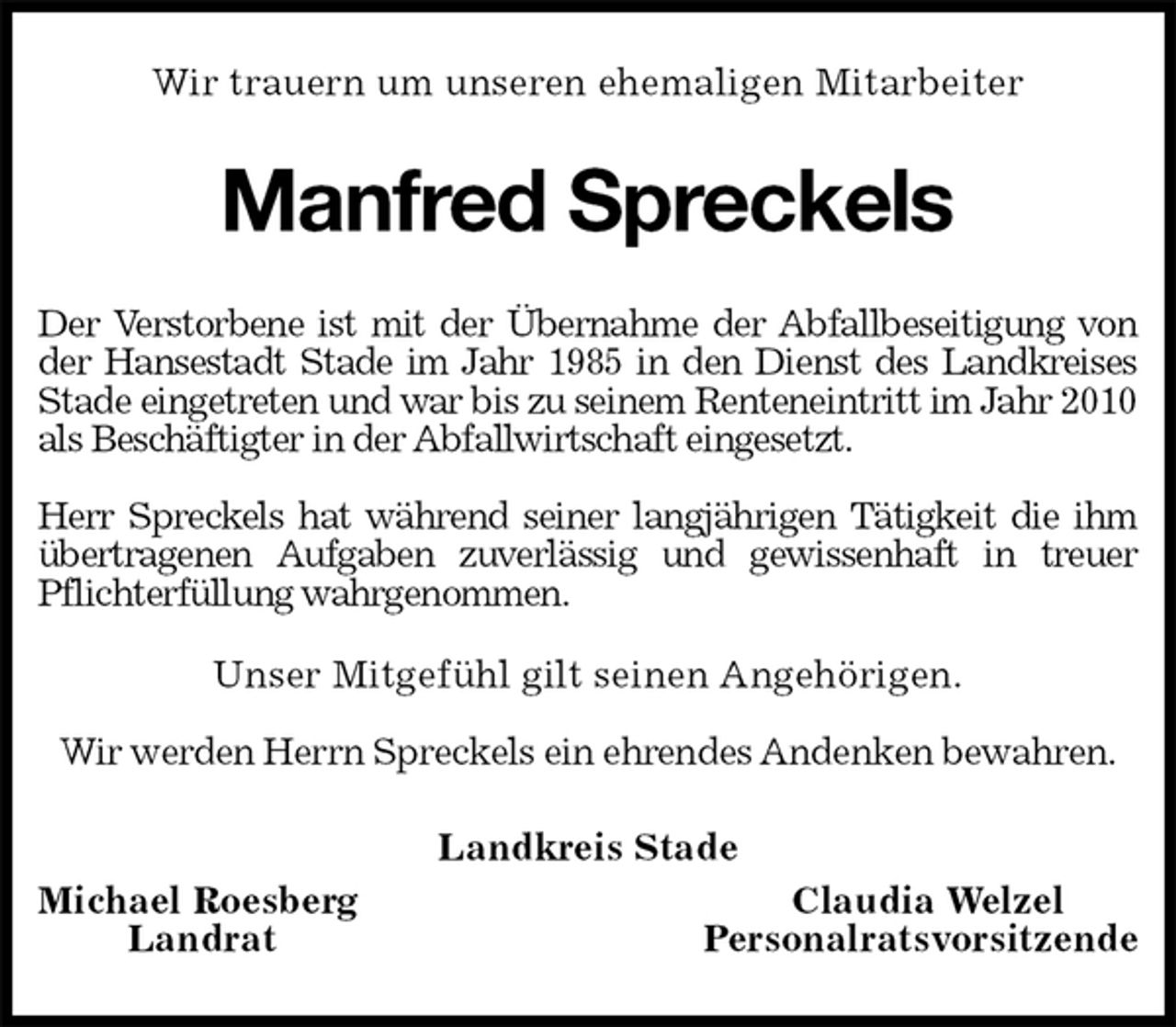 Wir trauern um unseren ehemaligen Mitarbeiter

Manfred Spreckels

Der Verstorbene ist mit der Übernahme der Abfallbeseitigung von der Hansestadt Stade im Jahr 1985 in den Dienst des Landkreises Stade eingetreten und war bis zu seinem Renteneintritt im Jahr 2010 als Beschäftigter in der Abfallwirtschaft eingesetzt.

Herr Spreckels hat während seiner langjährigen Tätigkeit die ihm übertragenen Aufgaben zuverlässig und gewissenhaft in treuer Pflichterfüllung wahrgenommen.

Unser Mitgefühl gilt seinen Angehörigen.

Wir werden Herrn Spreckels ein ehrendes Andenken bewahren.

Landkreis Stade

Michael Roesberg
Landrat

Claudia Welzel
Personalratsvorsitzende